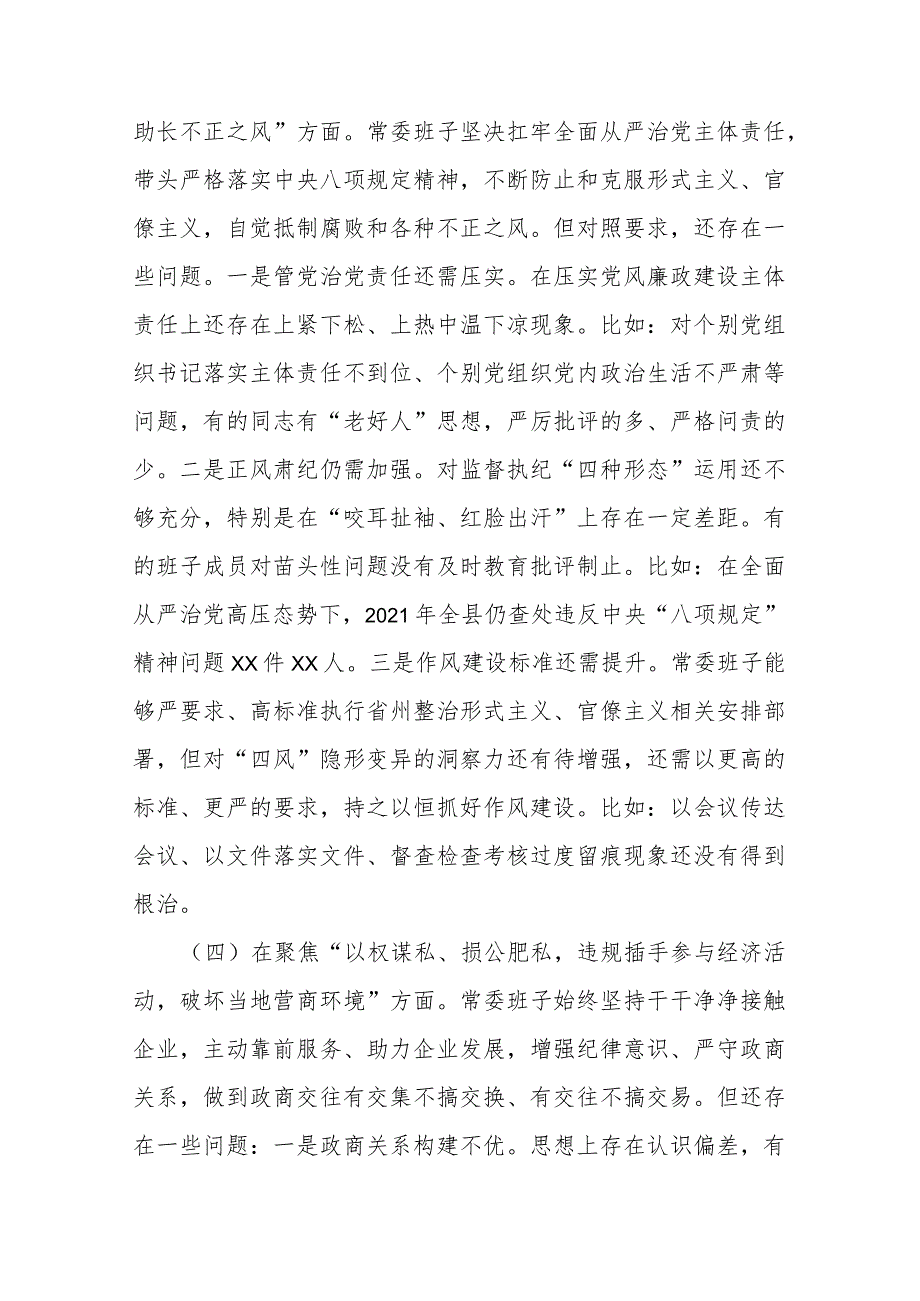 助长不正之风”方面。常委班子坚决扛牢全面从严治党主体责任，带头严格落实中央八项规定精神，不断防止和克服形式主义、官僚主义，自觉抵制腐败和各种不正之风。但对照要求，还存在一些问题。一是管党治党责任还需压实。在压实党风廉政建设主体责任上还存在上紧下松、上热中温下凉现象。比如：对个别党组织书记落实主体责任不到位、个别党组织党内政治生活不严肃等问题，有的同志有“老好人”思想，严厉批评的多、严格问责的少。二是正风肃纪仍需加强。对监督执纪“四种形态”运用还不够充分，特别是在“咬耳扯袖、红脸出汗”上存在一定差距。有的班子成员对苗头性问题没有及时教育批评制止。比如：在全面从严治党高压态势下，2021年全县仍查处违反中央“八项规定”精神问题XX件XX人。三是作风建设标准还需提升。常委班子能够严要求、高标准执行省州整治形式主义、官僚主义相关安排部署，但对“四风”隐形变异的洞察力还有待增强，还需以更高的标准、更严的要求，持之以恒抓好作风建设。比如：以会议传达会议、以文件落实文件、督查检查考核过度留痕现象还没有得到根治。

（四）在聚焦“以权谋私、损公肥私，违规插手参与经济活动，破坏当地营商环境”方面。常委班子始终坚持干干净净接触企业，主动靠前服务、助力企业发展，增强纪律意识、严守政商关系，做到政商交往有交集不搞交换、有交往不搞交易。但还存在一些问题：一是政商关系构建不优。思想上存在认识偏差，有